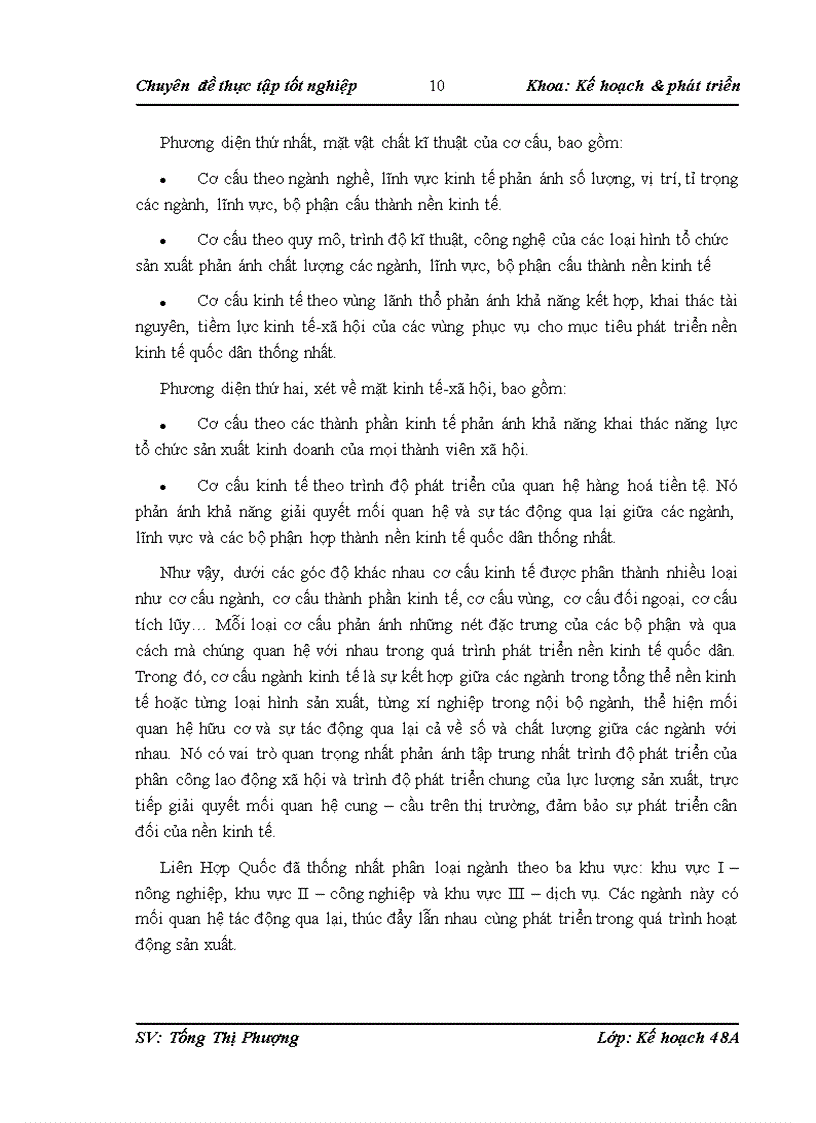 Chuyên đề thực tập tốt nghiệp 10 Khoa: Kế hoạch & phát triển

Phương diện thứ nhất, mặt vật chất kĩ thuật của cơ cấu, bao gồm:

• Cơ cấu theo ngành nghề, lĩnh vực kinh tế phản ánh số lượng, vị trí, tỉ trọng các ngành, lĩnh vực, bộ phận cấu thành nền kinh tế.

• Cơ cấu theo quy mô, trình độ kĩ thuật, công nghệ của các loại hình tổ chức sản xuất phản ánh chất lượng các ngành, lĩnh vực, bộ phận cấu thành nền kinh tế

• Cơ cấu kinh tế theo vùng lãnh thổ phản ánh khả năng kết hợp, khai thác tài nguyên, tiềm lực kinh tế-xã hội của các vùng phục vụ cho mục tiêu phát triển nền kinh tế quốc dân thống nhất.

Phương diện thứ hai, xét về mặt kinh tế-xã hội, bao gồm:

• Cơ cấu theo các thành phần kinh tế phản ánh khả năng khai thác năng lực tổ chức sản xuất kinh doanh của mọi thành viên xã hội.

• Cơ cấu kinh tế theo trình độ phát triển của quan hệ hàng hoá tiền tệ. Nó phản ánh khả năng giải quyết mối quan hệ và sự tác động qua lại giữa các ngành, lĩnh vực và các bộ phận hợp thành nền kinh tế quốc dân thống nhất.

Như vậy, dưới các góc độ khác nhau cơ cấu kinh tế được phân thành nhiều loại như cơ cấu ngành, cơ cấu thành phần kinh tế, cơ cấu vùng, cơ cấu đối ngoại, cơ cấu tích lũy… Mỗi loại cơ cấu phản ánh những nét đặc trưng của các bộ phận và qua cách mà chúng quan hệ với nhau trong quá trình phát triển nền kinh tế quốc dân. Trong đó, cơ cấu ngành kinh tế là sự kết hợp giữa các ngành trong tổng thể nền kinh tế hoặc từng loại hình sản xuất, từng xí nghiệp trong nội bộ ngành, thể hiện mối quan hệ hữu cơ và sự tác động qua lại cả về số và chất lượng giữa các ngành với nhau. Nó có vai trò quan trọng nhất phản ánh tập trung nhất trình độ phát triển của phân công lao động xã hội và trình độ phát triển chung của lực lượng sản xuất, trực tiếp giải quyết mối quan hệ cung – cầu trên thị trường, đảm bảo sự phát triển cân đối của nền kinh tế.

Liên Hợp Quốc đã thống nhất phân loại ngành theo ba khu vực: khu vực I – nông nghiệp, khu vực II – công nghiệp và khu vực III – dịch vụ. Các ngành này có mối quan hệ tác động qua lại, thúc đẩy lẫn nhau cùng phát triển trong quá trình hoạt động sản xuất.

SV: Tống Thị Phượng Lớp: Kế hoạch 48A